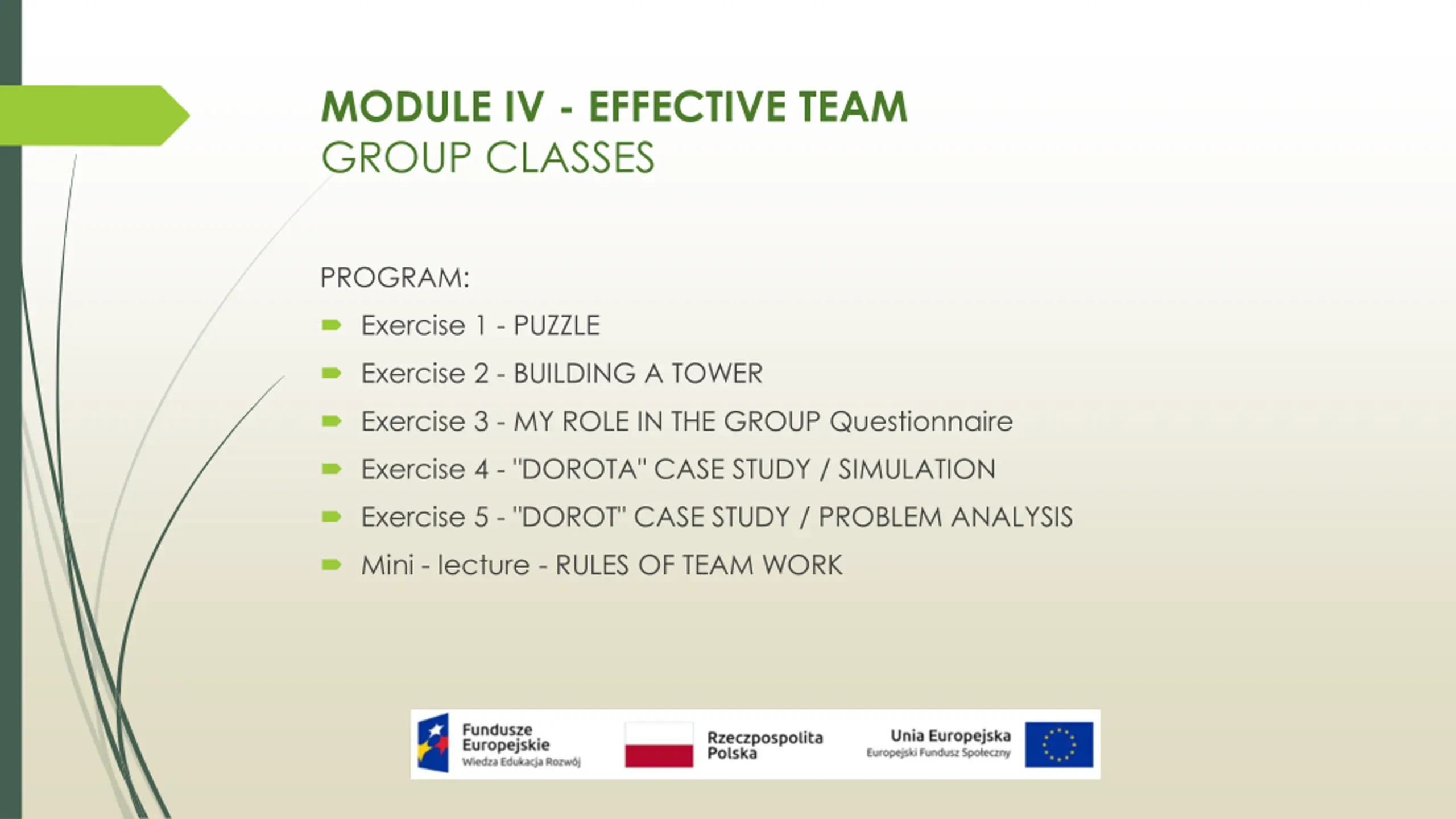 MODULE IV - EFFECTIVE TEAM
GROUP CLASSES

PROGRAM:

Exercise 1 - PUZZLE

Exercise 2 - BUILDING A TOWER

Exercise 3 - MY ROLE IN THE GROUP Questionnaire

Exercise 4 - "DOROTA" CASE STUDY / SIMULATION

Exercise 5 - "DOROT" CASE STUDY / PROBLEM ANALYSIS

Mini - lecture - RULES OF TEAM WORK

Fundusze Europejskie
Wiedza Edukacja Rozwój

Rzeczpospolita Polska

Unia Europejska
Europejski Fundusz Społeczny